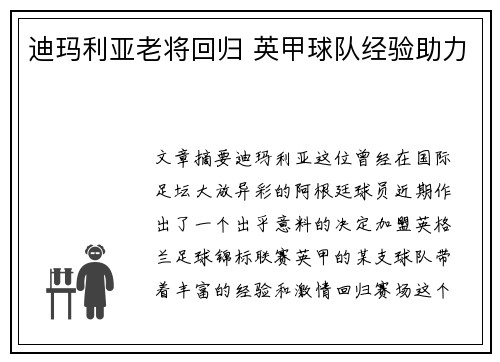 迪玛利亚老将回归 英甲球队经验助力

文章摘要迪玛利亚这位曾经在国际足坛大放异彩的阿根廷球员近期作出了一个出乎意料的决定加盟英格兰足球锦标联赛英甲的某支球队带着丰富的经验和激情回归赛场这个